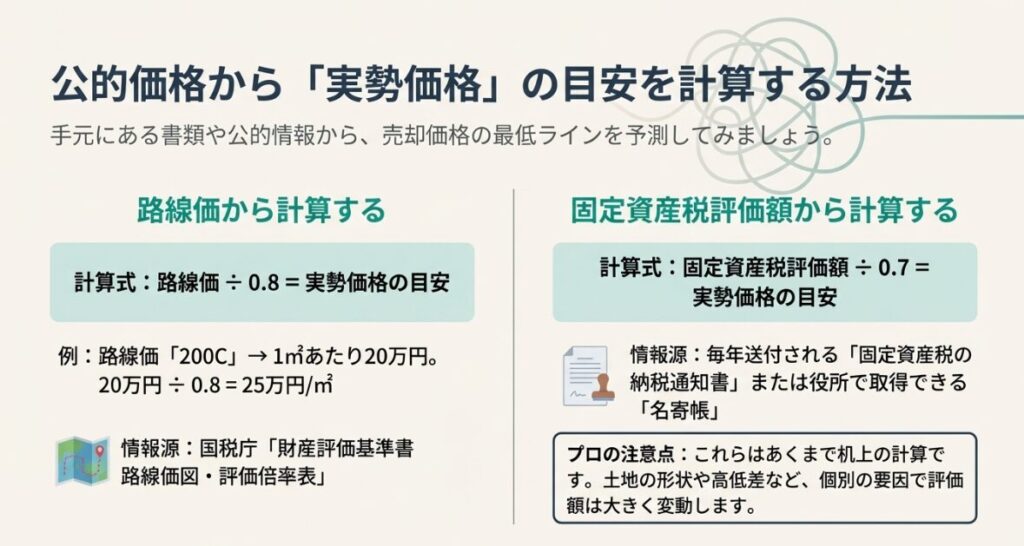 公的価格から「実勢価格」の目安を計算する方法

手元にある書類や公的情報から、売却価格の最低ラインを予測してみましょう。

路線価から計算する

計算式：路線価 ÷ 0.8 = 実勢価格の目安

例：路線価「200C」→ 1㎡あたり20万円。
20万円 ÷ 0.8 = 25万円/㎡

情報源：国税庁「財産評価基準書 路線価図・評価倍率表」

固定資産税評価額から計算する

計算式：固定資産税評価額 ÷ 0.7 = 実勢価格の目安

情報源：毎年送付される「固定資産税の納税通知書」または役所で取得できる「名寄帳」

プロの注意点：これらはあくまで机上の計算です。土地の形状や高低差など、個別の要因で評価額は大きく変動します。